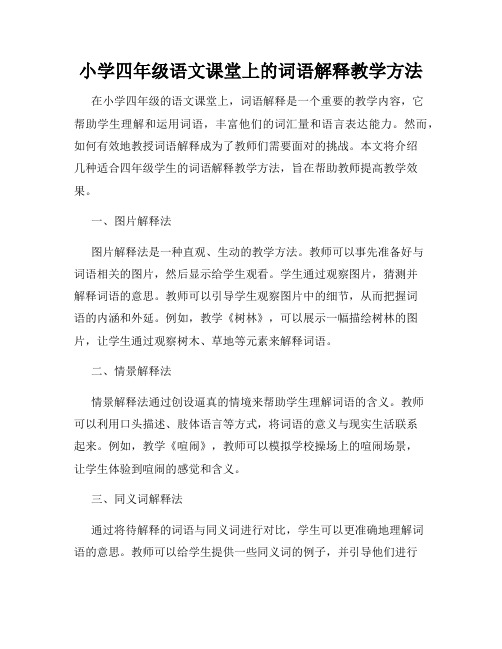 小学四年级语文课堂上的词语解释教学方法

在小学四年级的语文课堂上，词语解释是一个重要的教学内容，它帮助学生理解和运用词语，丰富他们的词汇量和语言表达能力。然而，如何有效地教授词语解释成为了教师们需要面对的挑战。本文将介绍几种适合四年级学生的词语解释教学方法，旨在帮助教师提高教学效果。

一、图片解释法

图片解释法是一种直观、生动的教学方法。教师可以事先准备好与词语相关的图片，然后显示给学生观看。学生通过观察图片，猜测并解释词语的意思。教师可以引导学生观察图片中的细节，从而把握词语的内涵和外延。例如，教学《树林》，可以展示一幅描绘树林的图片，让学生通过观察树木、草地等元素来解释词语。

二、情景解释法

情景解释法通过创设逼真的情境来帮助学生理解词语的含义。教师可以利用口头描述、肢体语言等方式，将词语的意义与现实生活联系起来。例如，教学《喧闹》，教师可以模拟学校操场上的喧闹场景，让学生体验到喧闹的感觉和含义。

三、同义词解释法

通过将待解释的词语与同义词进行对比，学生可以更准确地理解词语的意思。教师可以给学生提供一些同义词的例子，并引导他们进行